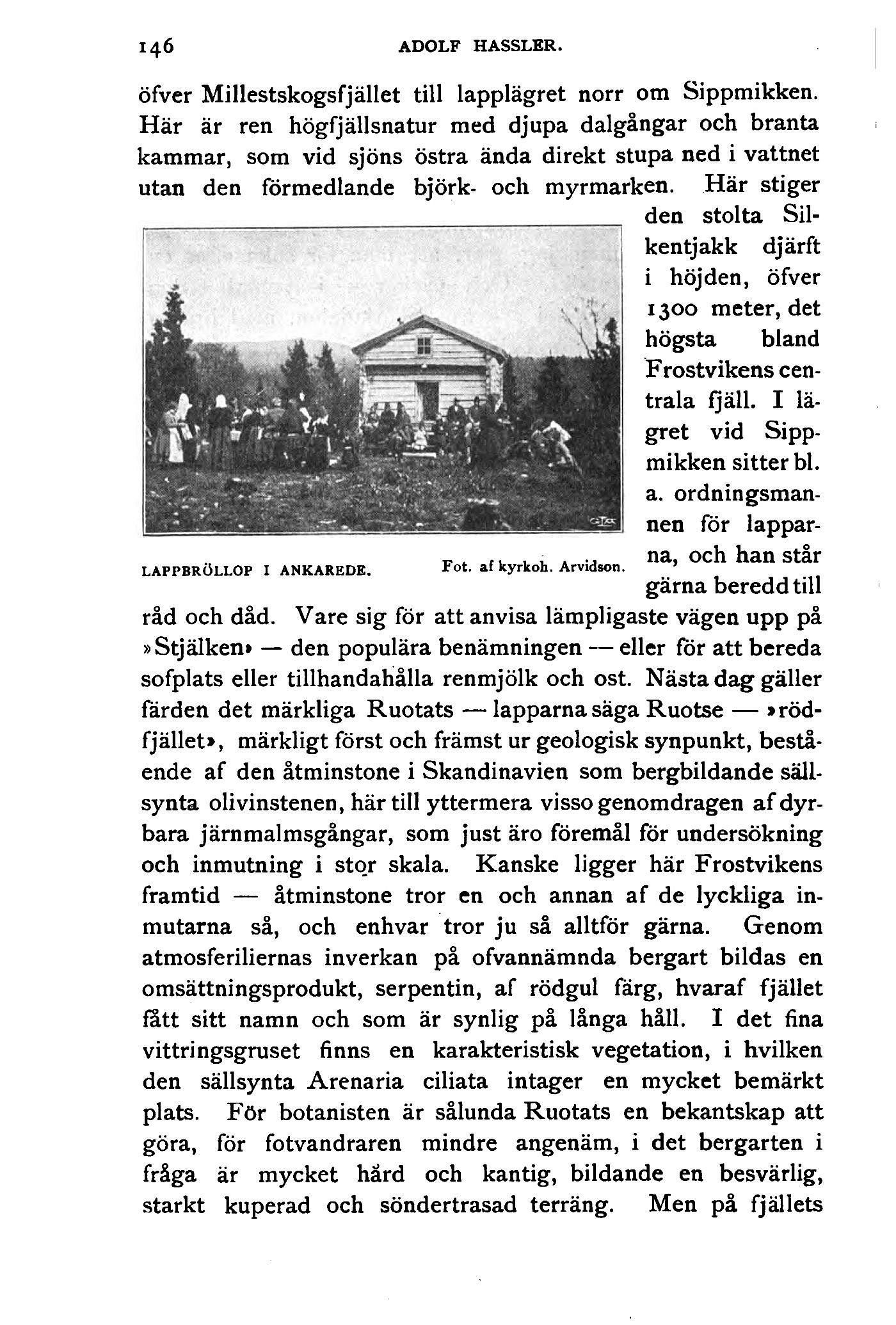 146 ADOLF HASSLER.

öfver Millestskogsfjället till lapplägret norr om Sippmikken. Här är ren högfjällsnatur med djupa dalgångar och branta kammar, som vid sjöns östra ända direkt stupa ned i vattnet utan den förmedlande björk- och myrmarken. Här stiger den stolta Silkentjakk djärft i höjden, öfver 1300 meter, det högsta bland Frostvikens centrala fjäll. I lägret vid Sippmikken sitter bl. a. ordningsmannen för lapparna, och han står gärna beredd till råd och dåd. Vare sig för att anvisa lämpligaste vägen upp på »Stjälken» — den populära benämningen — eller för att bereda sofplats eller tillhandahålla renmjölk och ost. Nästa dag gäller färden det märkliga Ruotats — lapparna säga Ruotse — »rödfjället», märkligt först och främst ur geologisk synpunkt, bestående af den åtminstone i Skandinavien som bergbildande sällsynta olivinstenen, här till yttermera visso genomdragen af dyrbara järnmalmsgångar, som just äro föremål för undersökning och inmutning i stor skala. Kanske ligger här Frostvikens framtid — åtminstone tror en och annan af de lyckliga inmutarna så, och enhvar tror ju så alltför gärna. Genom atmosferiliernas inverkan på ofvannämnda bergart bildas en omsättningsprodukt, serpentin, af rödgul färg, hvaraf fjället fått sitt namn och som är synlig på långa håll. I det fina vittringsgruset finns en karakteristisk vegetation, i hvilken den sällsynta Arenaria ciliata intager en mycket bemärkt plats. För botanisten är sålunda Ruotats en bekantskap att göra, för fotvandraren mindre angenäm, i det bergarten i fråga är mycket hård och kantig, bildande en besvärlig, starkt kuperad och söndertrasad terräng. Men på fjällets

LAPPBRÖLLOP I ANKAREDE. Fot. af kyrkoh. Arvidson.